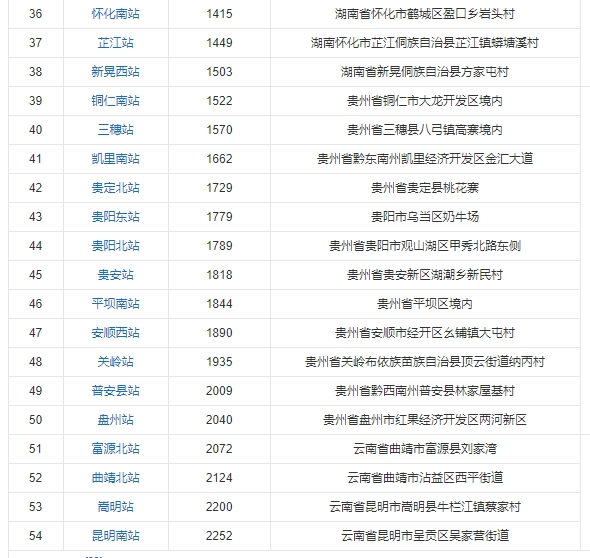 | 36 | 怀化南站 | 1415 | 湖南省怀化市鹤城区盈口乡岩头村 |
|---|---|---|---|
| 37 | 芷江站 | 1449 | 湖南怀化市芷江侗族自治县芷江镇蟒塘溪村 |
| 38 | 新晃西站 | 1503 | 湖南省新晃侗族自治县方家屯村 |
| 39 | 铜仁南站 | 1522 | 贵州省铜仁市大龙开发区境内 |
| 40 | 三穗站 | 1570 | 贵州省三穗县八弓镇高寨境内 |
| 41 | 凯里南站 | 1662 | 贵州省黔东南州凯里经济开发区金汇大道 |
| 42 | 贵定北站 | 1729 | 贵州省贵定县桃花寨 |
| 43 | 贵阳东站 | 1779 | 贵阳市乌当区奶牛场 |
| 44 | 贵阳北站 | 1789 | 贵州省贵阳市观山湖区甲秀北路东侧 |
| 45 | 贵安站 | 1818 | 贵州省贵安新区湖潮乡新民村 |
| 46 | 平坝南站 | 1844 | 贵州省平坝区境内 |
| 47 | 安顺西站 | 1890 | 贵州省安顺市经开区幺铺镇大屯村 |
| 48 | 关岭站 | 1935 | 贵州省关岭布依族苗族自治县顶云街道纳丙村 |
| 49 | 普安县站 | 2009 | 贵州省黔西南州普安县林家屋基村 |
| 50 | 盘州站 | 2040 | 贵州省盘州市红果经济开发区两河新区 |
| 51 | 富源北站 | 2072 | 云南省曲靖市富源县刘家湾 |
| 52 | 曲靖北站 | 2124 | 云南省曲靖市沾益区西平街道 |
| 53 | 嵩明站 | 2200 | 云南省昆明市嵩明县牛栏江镇蔡家村 |
| 54 | 昆明南站 | 2252 | 云南省昆明市呈贡区吴家营街道 |